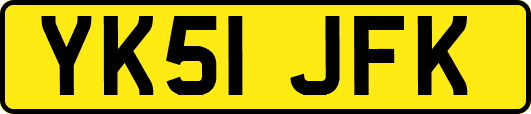 YK51 JFK